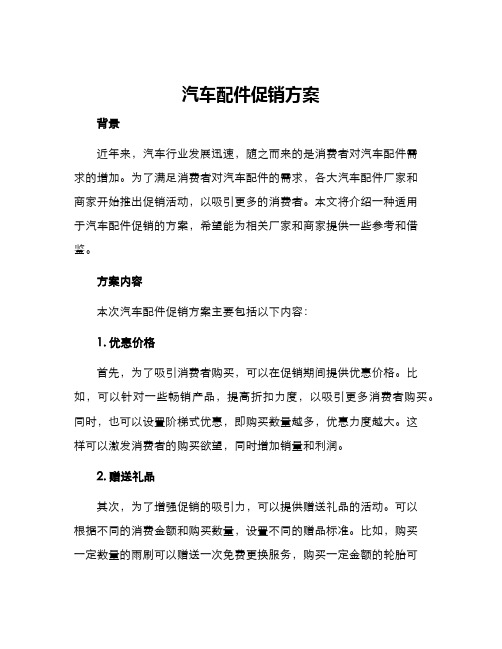 汽车配件促销方案

背景

近年来，汽车行业发展迅速，随之而来的是消费者对汽车配件需求的增加。为了满足消费者对汽车配件的需求，各大汽车配件厂家和商家开始推出促销活动，以吸引更多的消费者。本文将介绍一种适用于汽车配件促销的方案，希望能为相关厂家和商家提供一些参考和借鉴。

方案内容

本次汽车配件促销方案主要包括以下内容：

1. 优惠价格

首先，为了吸引消费者购买，可以在促销期间提供优惠价格。比如，可以针对一些畅销产品，提高折扣力度，以吸引更多消费者购买。同时，也可以设置阶梯式优惠，即购买数量越多，优惠力度越大。这样可以激发消费者的购买欲望，同时增加销量和利润。

2. 赠送礼品

其次，为了增强促销的吸引力，可以提供赠送礼品的活动。可以根据不同的消费金额和购买数量，设置不同的赠品标准。比如，购买一定数量的雨刷可以赠送一次免费更换服务，购买一定金额的轮胎可